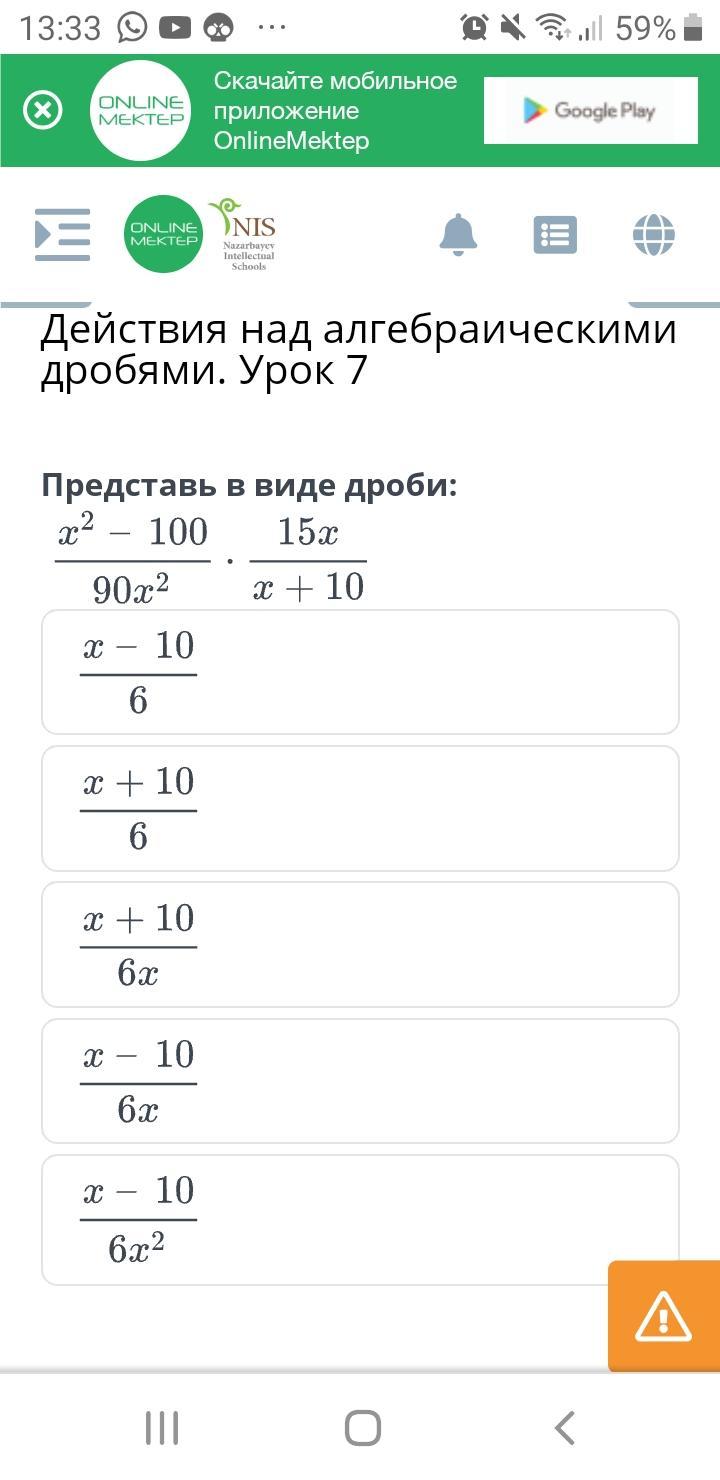 13:33 ··· 59%

ONLINE MEKTEP Скачайте мобильное приложение OnlineMektep

Google Play

ONLINE MEKTEP NIS Nazarbayev Intellectual Schools

Действия над алгебраическими дробями. Урок 7

Представь в виде дроби:

$\frac{x^2 - 100}{90x^2} \cdot \frac{15x}{x + 10}$

$\frac{x - 10}{6}$

$\frac{x + 10}{6}$

$\frac{x + 10}{6x}$

$\frac{x - 10}{6x}$

$\frac{x - 10}{6x^2}$